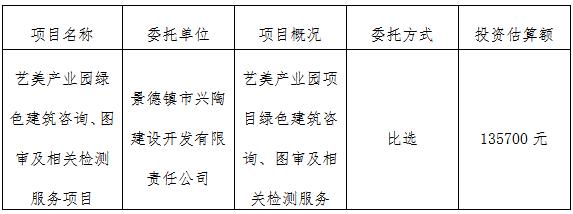 | 项目名称 | 委托单位 | 项目概况 | 委托方式 | 投资估算额 |
|---|---|---|---|---|
| 艺美产业园绿色建筑咨询、图审及相关检测服务项目 | 景德镇市兴陶建设开发有限责任公司 | 艺美产业园项目绿色建筑咨询、图审及相关检测服务 | 比选 | 135700 元 |